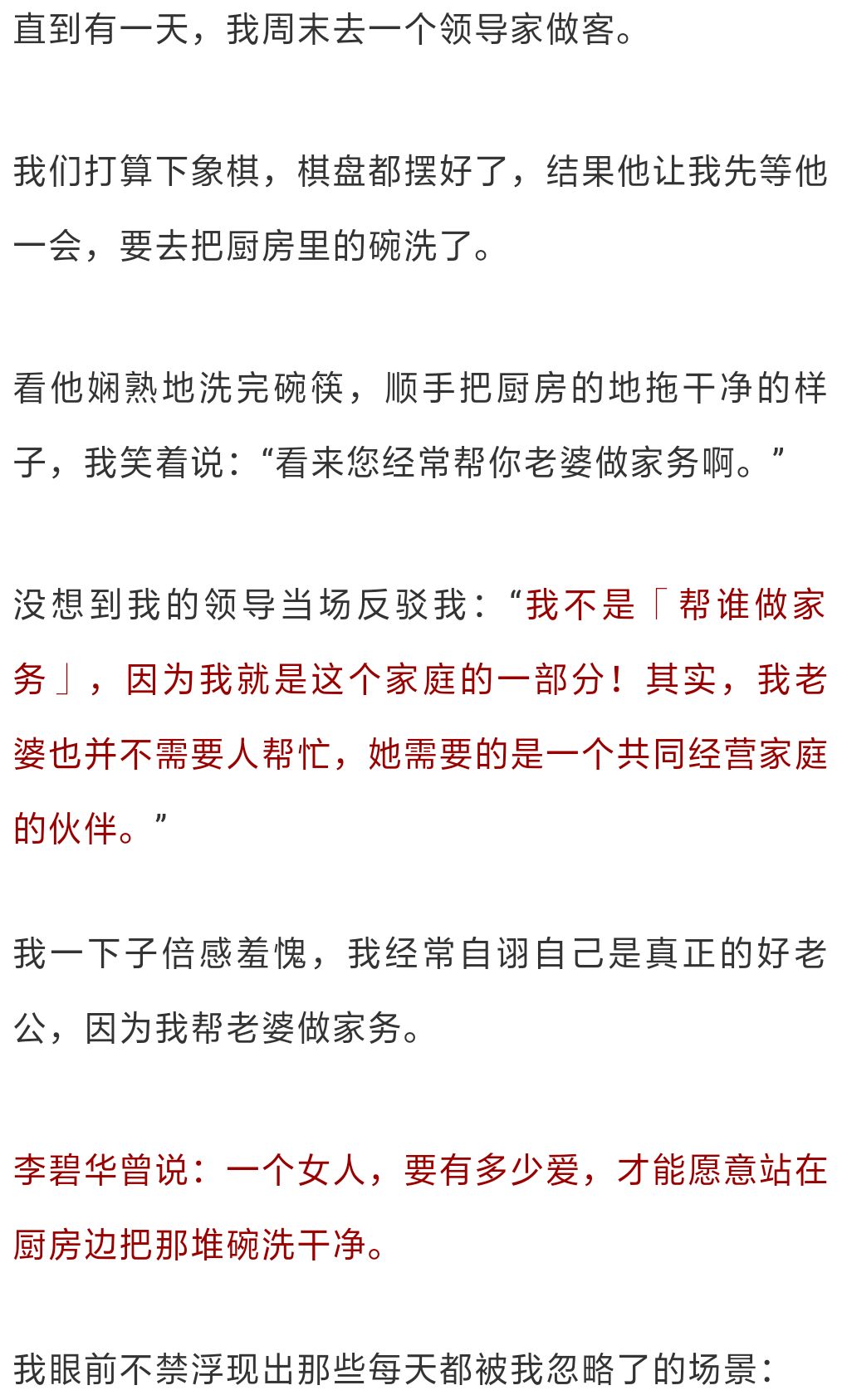 直到有一天，我周末去一个领导家做客。

我们打算下象棋，棋盘都摆好了，结果他让我先等他一会，要去把厨房里的碗洗了。

看他娴熟地洗完碗筷，顺手把厨房的地拖干净的样子，我笑着说：“看来您经常帮你老婆做家务啊。”

没想到我的领导当场反驳我：“我不是「帮谁做家务」，因为我就是这个家庭的一部分！其实，我老婆也并不需要人帮忙，她需要的是一个共同经营家庭的伙伴。”

我一下子倍感羞愧，我经常自诩自己是真正的好老公，因为我帮老婆做家务。

李碧华曾说：一个女人，要有多少爱，才能愿意站在厨房边把那堆碗洗干净。

我眼前不禁浮现出那些每天都被我忽略了的场景：